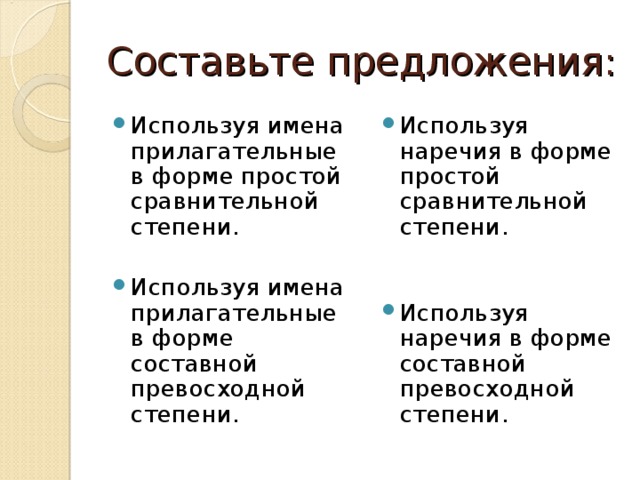 Составьте предложения:

Используя имена прилагательные в форме простой сравнительной степени.

Используя имена прилагательные в форме составной превосходной степени.

Используя наречия в форме простой сравнительной степени.

Используя наречия в форме составной превосходной степени.